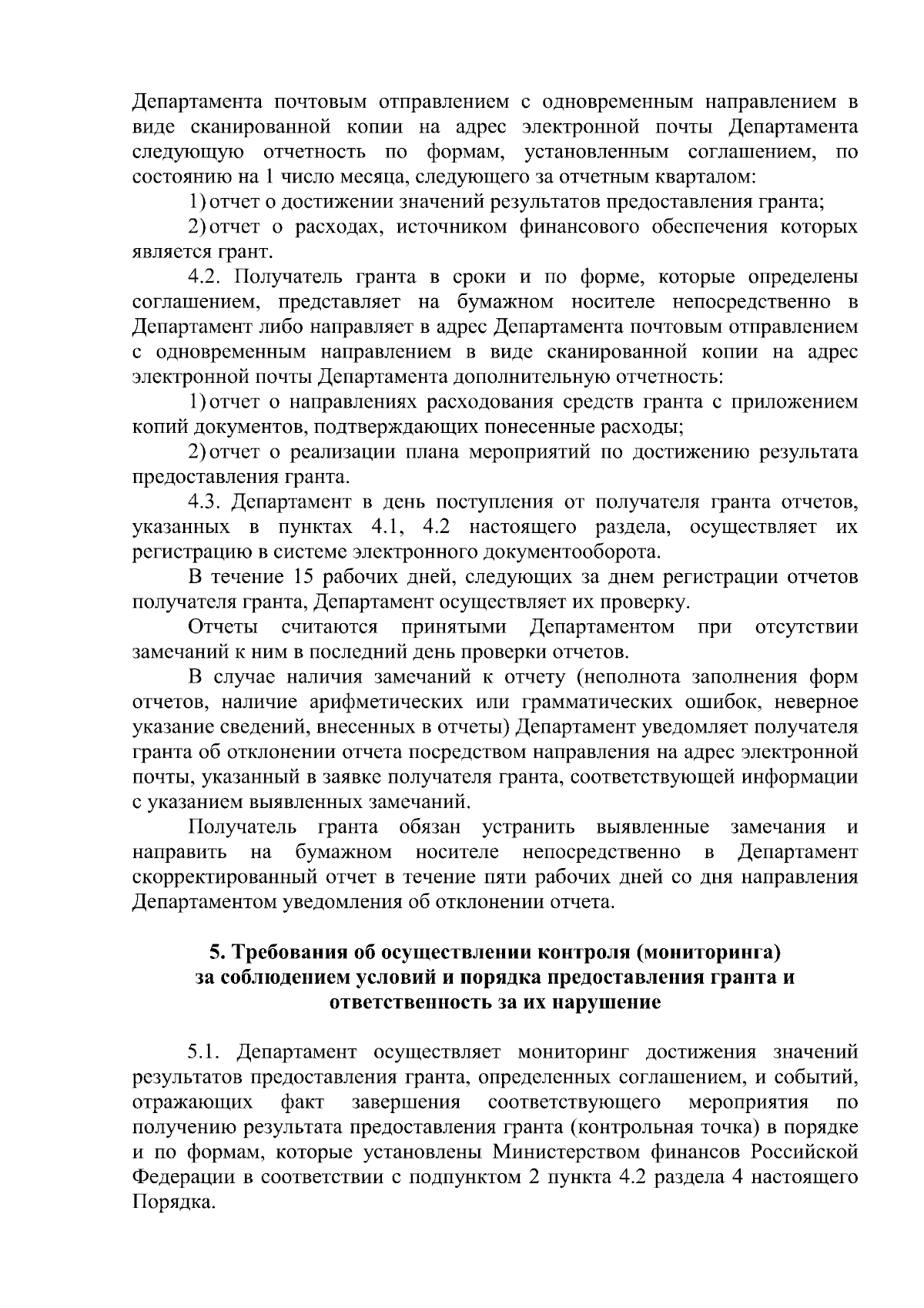 Департамента почтовым отправлением с одновременным направлением в виде сканированной копии на адрес электронной почты Департамента следующую отчетность по формам, установленным соглашением, по состоянию на 1 число месяца, следующего за отчетным кварталом:

1) отчет о достижении значений результатов предоставления гранта;

2) отчет о расходах, источником финансового обеспечения которых является грант.

4.2. Получатель гранта в сроки и по форме, которые определены соглашением, представляет на бумажном носителе непосредственно в Департамент либо направляет в адрес Департамента почтовым отправлением с одновременным направлением в виде сканированной копии на адрес электронной почты Департамента дополнительную отчетность:

1) отчет о направлениях расходования средств гранта с приложением копий документов, подтверждающих понесенные расходы;

2) отчет о реализации плана мероприятий по достижению результата предоставления гранта.

4.3. Департамент в день поступления от получателя гранта отчетов, указанных в пунктах 4.1, 4.2 настоящего раздела, осуществляет их регистрацию в системе электронного документооборота.

В течение 15 рабочих дней, следующих за днем регистрации отчетов получателя гранта, Департамент осуществляет их проверку.

Отчеты считаются принятыми Департаментом при отсутствии замечаний к ним в последний день проверки отчетов.

В случае наличия замечаний к отчету (неполнота заполнения форм отчетов, наличие арифметических или грамматических ошибок, неверное указание сведений, внесенных в отчеты) Департамент уведомляет получателя гранта об отклонении отчета посредством направления на адрес электронной почты, указанный в заявке получателя гранта, соответствующей информации с указанием выявленных замечаний.

Получатель гранта обязан устранить выявленные замечания и направить на бумажном носителе непосредственно в Департамент скорректированный отчет в течение пяти рабочих дней со дня направления Департаментом уведомления об отклонении отчета.

5. Требования об осуществлении контроля (мониторинга) за соблюдением условий и порядка предоставления гранта и ответственность за их нарушение

5.1. Департамент осуществляет мониторинг достижения значений результатов предоставления гранта, определенных соглашением, и событий, отражающих факт завершения соответствующего мероприятия по получению результата предоставления гранта (контрольная точка) в порядке и по формам, которые установлены Министерством финансов Российской Федерации в соответствии с подпунктом 2 пункта 4.2 раздела 4 настоящего Порядка.